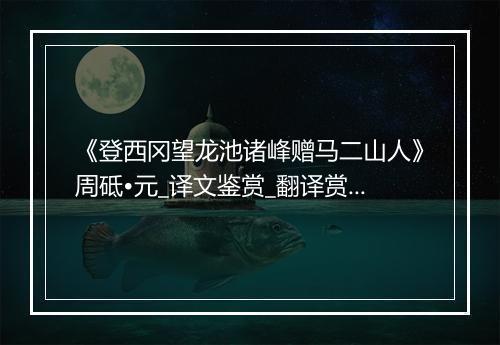 《登西冈望龙池诸峰赠马二山人》周砥•元_译文鉴赏_翻译赏...